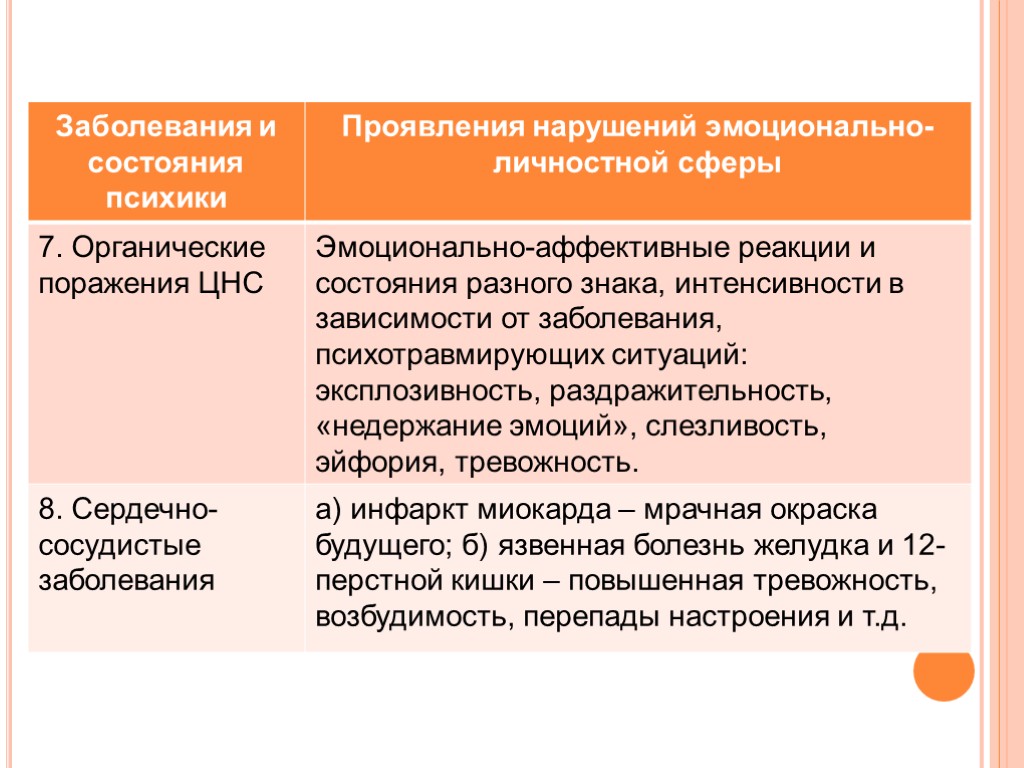 | Заболевания и состояния психики | Проявления нарушений эмоционально-личностной сферы |
|---|---|
| 7. Органические поражения ЦНС | Эмоционально-аффективные реакции и состояния разного знака, интенсивности в зависимости от заболевания, психотравмирующих ситуаций: эксплозивность, раздражительность, «недержание эмоций», слезливость, эйфория, тревожность. |
| 8. Сердечно-сосудистые заболевания | а) инфаркт миокарда – мрачная окраска будущего; б) язвенная болезнь желудка и 12-перстной кишки – повышенная тревожность, возбудимость, перепады настроения и т.д. |